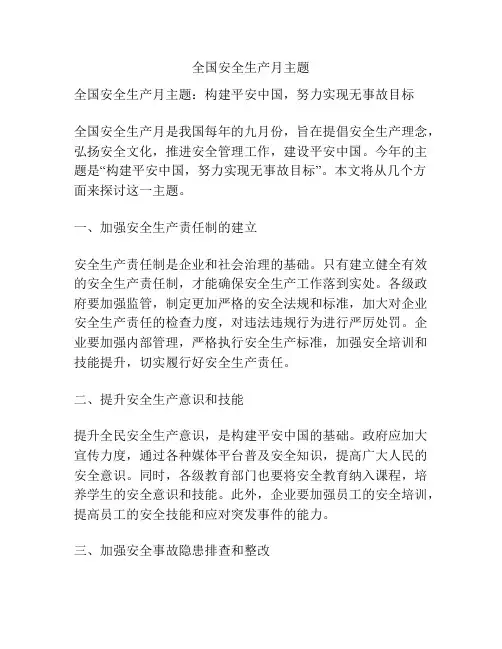 全国安全生产月主题

全国安全生产月主题：构建平安中国，努力实现无事故目标

全国安全生产月是我国每年的九月份，旨在提倡安全生产理念，弘扬安全文化，推进安全管理工作，建设平安中国。今年的主题是“构建平安中国，努力实现无事故目标”。本文将从几个方面来探讨这一主题。

一、加强安全生产责任制的建立

安全生产责任制是企业和社会治理的基础。只有建立健全有效的安全生产责任制，才能确保安全生产工作落到实处。各级政府要加强监管，制定更加严格的安全法规和标准，加大对企业安全生产责任的检查力度，对违法违规行为进行严厉处罚。企业要加强内部管理，严格执行安全生产标准，加强安全培训和技能提升，切实履行好安全生产责任。

二、提升安全生产意识和技能

提升全民安全生产意识，是构建平安中国的基础。政府应加大宣传力度，通过各种媒体平台普及安全知识，提高广大人民的安全意识。同时，各级教育部门也要将安全教育纳入课程，培养学生的安全意识和技能。此外，企业要加强员工的安全培训，提高员工的安全技能和应对突发事件的能力。

三、加强安全事故隐患排查和整改